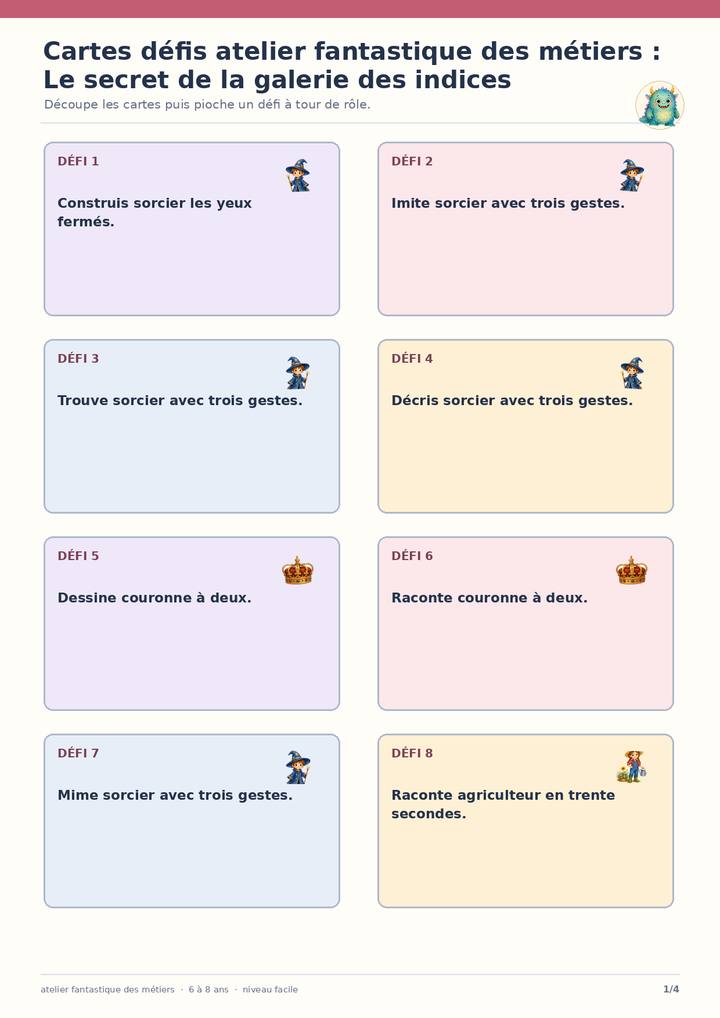 Cartes défis atelier fantastique des métiers : Le secret de la galerie des indices

Découpe les cartes puis pioche un défi à tour de rôle.

DÉFI 1

Construis sorcier les yeux fermés.

DÉFI 2

Imite sorcier avec trois gestes.

DÉFI 3

Trouve sorcier avec trois gestes.

DÉFI 4

Décris sorcier avec trois gestes.

DÉFI 5

Dessine couronne à deux.

DÉFI 6

Raconte couronne à deux.

DÉFI 7

Mime sorcier avec trois gestes.

DÉFI 8

Raconte agriculteur en trente secondes.

atelier fantastique des métiers · 6 à 8 ans · niveau facile

1/4